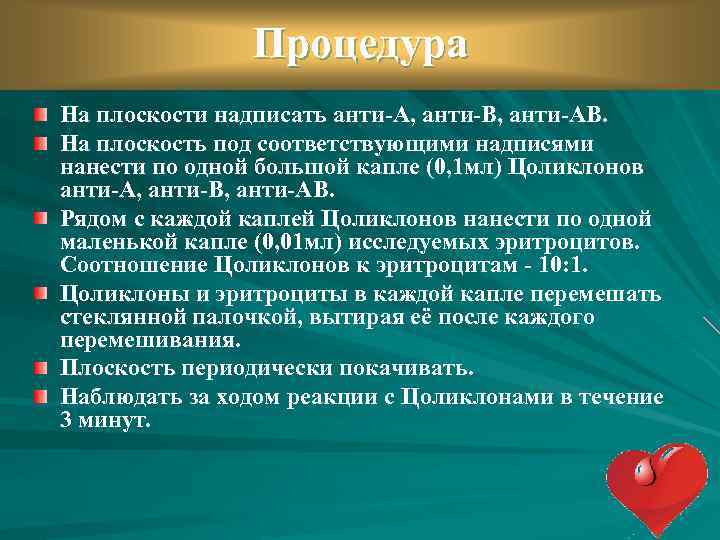 Процедура

На плоскости надписать анти-А, анти-В, анти-АВ.

На плоскость под соответствующими надписями нанести по одной большой капле (0,1мл) Цоликлонов анти-А, анти-В, анти-АВ.

Рядом с каждой каплей Цоликлонов нанести по одной маленькой капле (0,01мл) исследуемых эритроцитов. Соотношение Цоликлонов к эритроцитам - 10:1.

Цоликлоны и эритроциты в каждой капле перемешать стеклянной палочкой, вытирая её после каждого перемешивания.

Плоскость периодически покачивать.

Наблюдать за ходом реакции с Цоликлонами в течение 3 минут.